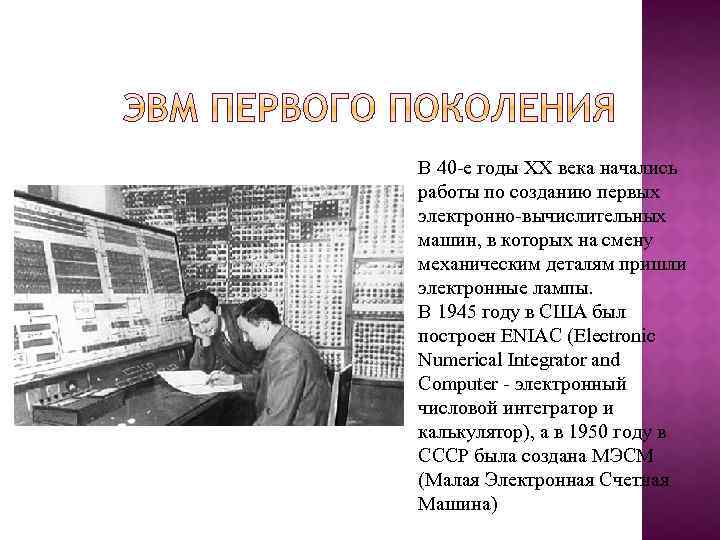 ЭВМ ПЕРВОГО ПОКОЛЕНИЯ

В 40-е годы XX века начались работы по созданию первых электронно-вычислительных машин, в которых на смену механическим деталям пришли электронные лампы.
В 1945 году в США был построен ENIAC (Electronic Numerical Integrator and Computer - электронный числовой интегратор и калькулятор), а в 1950 году в СССР была создана МЭСМ (Малая Электронная Счетная Машина)